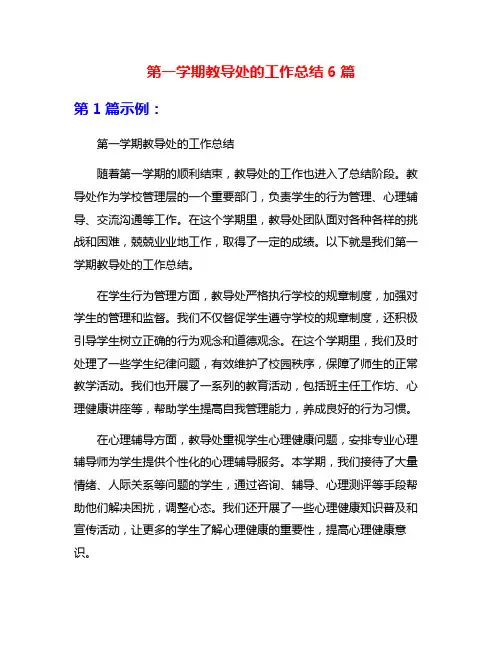 第一学期教导处的工作总结 6 篇

第 1 篇示例：

第一学期教导处的工作总结

随着第一学期的顺利结束，教导处的工作也进入了总结阶段。教导处作为学校管理层的一个重要部门，负责学生的行为管理、心理辅导、交流沟通等工作。在这个学期里，教导处团队面对各种各样的挑战和困难，兢兢业业地工作，取得了一定的成绩。以下就是我们第一学期教导处的工作总结。

在学生行为管理方面，教导处严格执行学校的规章制度，加强对学生的管理和监督。我们不仅督促学生遵守学校的规章制度，还积极引导学生树立正确的行为观念和道德观念。在这个学期里，我们及时处理了一些学生纪律问题，有效维护了校园秩序，保障了师生的正常教学活动。我们也开展了一系列的教育活动，包括班主任工作坊、心理健康讲座等，帮助学生提高自我管理能力，养成良好的行为习惯。

在心理辅导方面，教导处重视学生心理健康问题，安排专业心理辅导师为学生提供个性化的心理辅导服务。本学期，我们接待了大量情绪、人际关系等问题的学生，通过咨询、辅导、心理测评等手段帮助他们解决困扰，调整心态。我们还开展了一些心理健康知识普及和宣传活动，让更多的学生了解心理健康的重要性，提高心理健康意识。